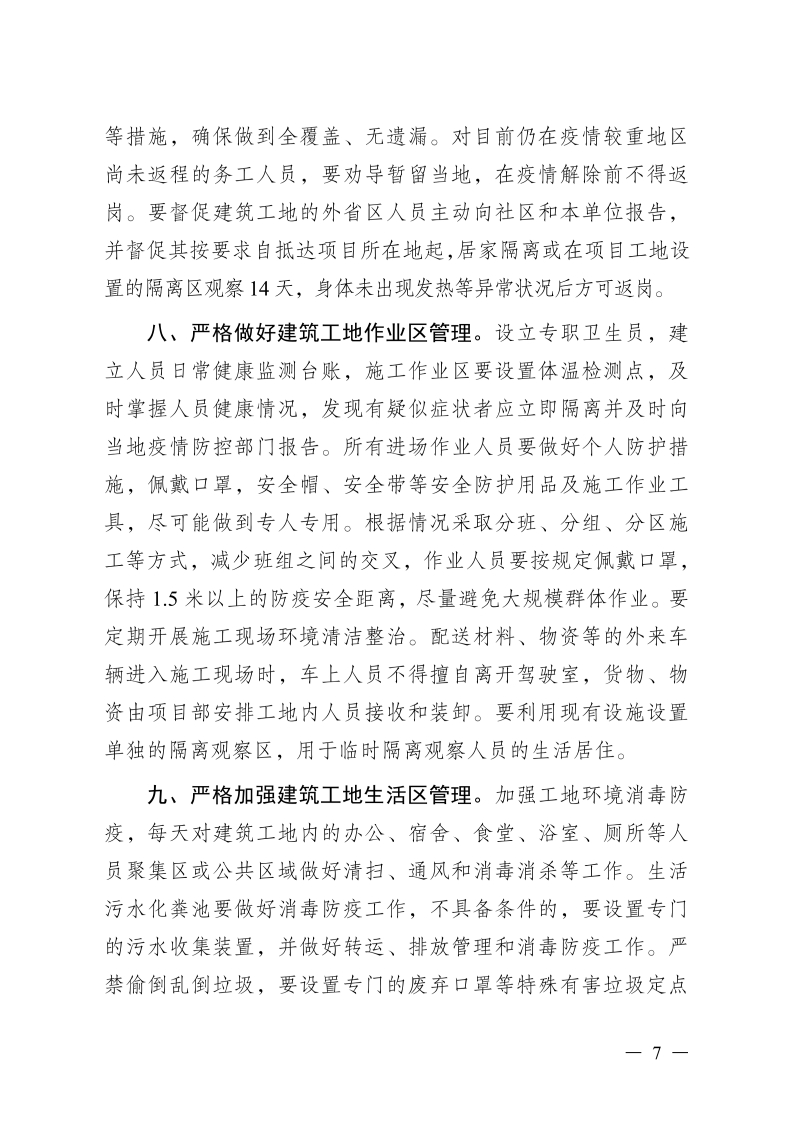 等措施，确保做到全覆盖、无遗漏。对目前仍在疫情较重地区尚未返程的务工人员，要劝导暂留当地，在疫情解除前不得返岗。要督促建筑工地的外省区人员主动向社区和本单位报告，并督促其按要求自抵达项目所在地起,居家隔离或在项目工地设置的隔离区观察 14 天，身体未出现发热等异常状况后方可返岗。

八、严格做好建筑工地作业区管理。设立专职卫生员，建立人员日常健康监测台账，施工作业区要设置体温检测点，及时掌握人员健康情况，发现有疑似症状者应立即隔离并及时向当地疫情防控部门报告。所有进场作业人员要做好个人防护措施，佩戴口罩，安全帽、安全带等安全防护用品及施工作业工具，尽可能做到专人专用。根据情况采取分班、分组、分区施工等方式，减少班组之间的交叉，作业人员要按规定佩戴口罩，保持 1.5 米以上的防疫安全距离，尽量避免大规模群体作业。要定期开展施工现场环境清洁整治。配送材料、物资等的外来车辆进入施工现场时，车上人员不得擅自离开驾驶室，货物、物资由项目部安排工地内人员接收和装卸。要利用现有设施设置单独的隔离观察区，用于临时隔离观察人员的生活居住。

九、严格加强建筑工地生活区管理。加强工地环境消毒防疫，每天对建筑工地内的办公、宿舍、食堂、浴室、厕所等人员聚集区或公共区域做好清扫、通风和消毒消杀等工作。生活污水化粪池要做好消毒防疫工作，不具备条件的，要设置专门的污水收集装置，并做好转运、排放管理和消毒防疫工作。严禁偷倒乱倒垃圾，要设置专门的废弃口罩等特殊有害垃圾定点

— 7 —